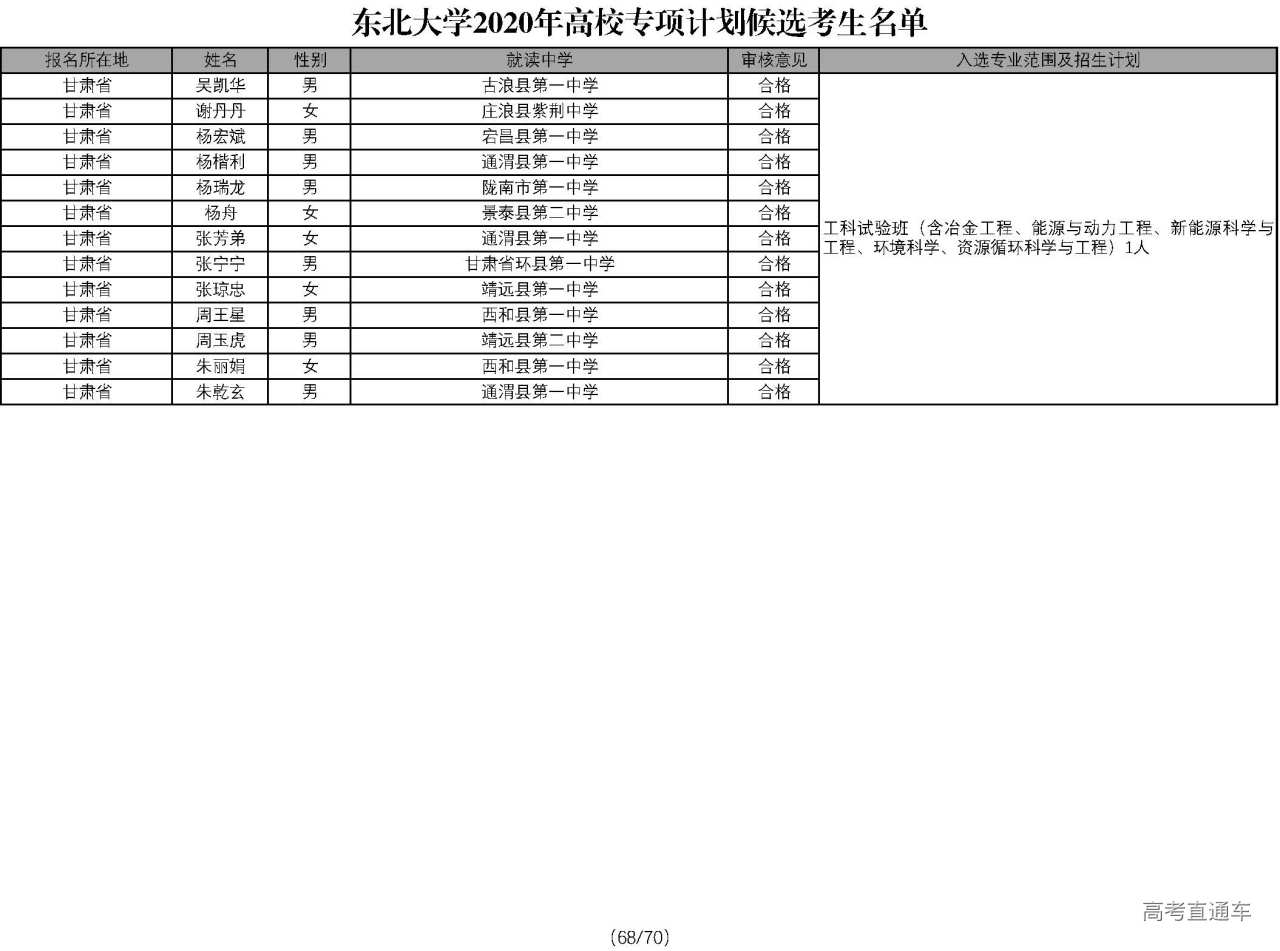 东北大学2020年高校专项计划候选考生名单

| 报名所在地 | 姓名 | 性别 | 就读中学 | 审核意见 | 入选专业范围及招生计划 |
|---|---|---|---|---|---|
| 甘肃省 | 吴凯华 | 男 | 古浪县第一中学 | 合格 | 工科试验班（含冶金工程、能源与动力工程、新能源科学与工程、环境科学、资源循环科学与工程）1人 |
| 甘肃省 | 谢丹丹 | 女 | 庄浪县紫荆中学 | 合格 | |
| 甘肃省 | 杨宏斌 | 男 | 宕昌县第一中学 | 合格 | |
| 甘肃省 | 杨楷利 | 男 | 通渭县第一中学 | 合格 | |
| 甘肃省 | 杨瑞龙 | 男 | 陇南市第一中学 | 合格 | |
| 甘肃省 | 杨舟 | 女 | 景泰县第二中学 | 合格 | |
| 甘肃省 | 张芳弟 | 女 | 通渭县第一中学 | 合格 | |
| 甘肃省 | 张宁宁 | 男 | 甘肃省环县第一中学 | 合格 | |
| 甘肃省 | 张琼忠 | 女 | 靖远县第一中学 | 合格 | |
| 甘肃省 | 周王星 | 男 | 西和县第一中学 | 合格 | |
| 甘肃省 | 周玉虎 | 男 | 靖远县第二中学 | 合格 | |
| 甘肃省 | 朱丽娟 | 女 | 西和县第一中学 | 合格 | |
| 甘肃省 | 朱乾玄 | 男 | 通渭县第一中学 | 合格 | |

高考直通车

(68/70)